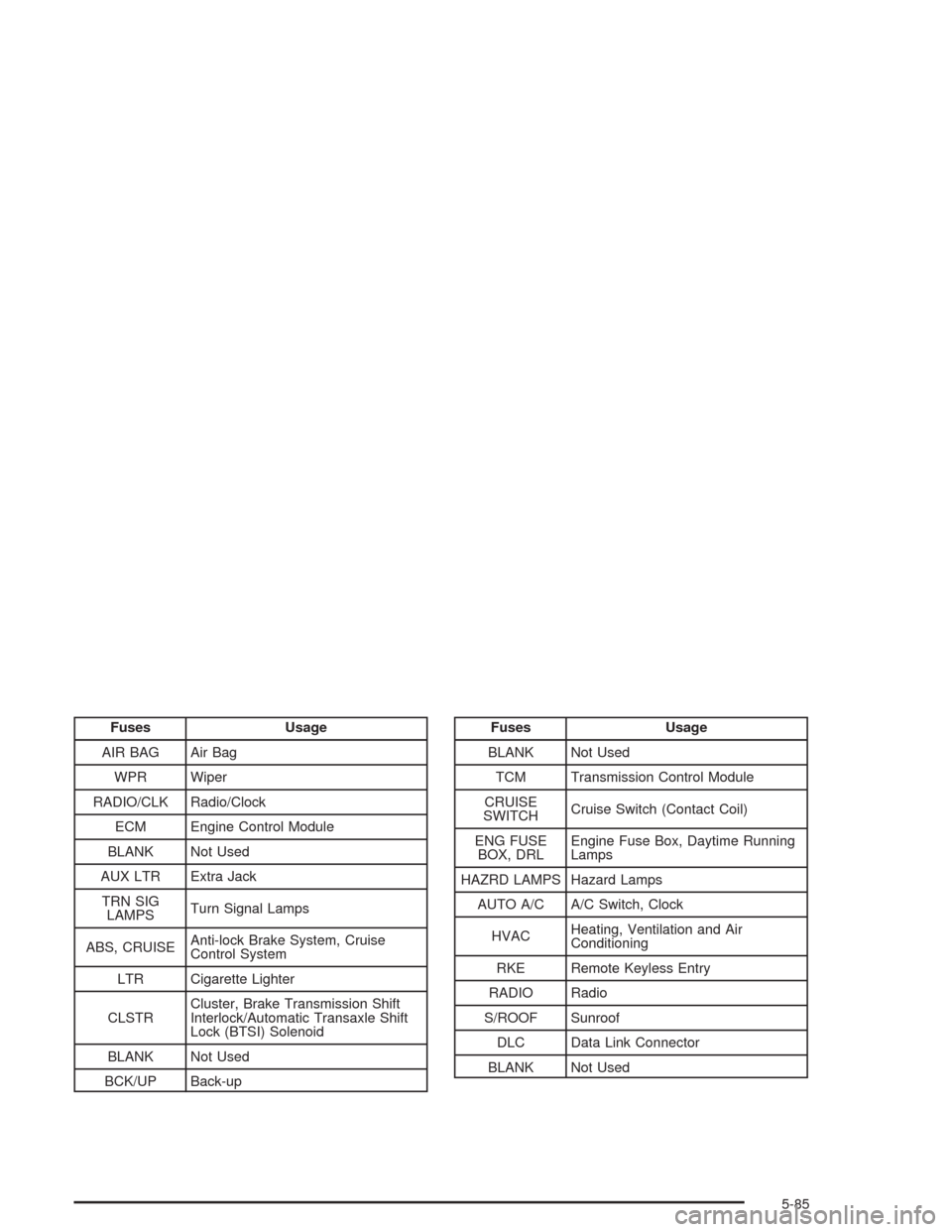 | Fuses | Usage |
|---|---|
| AIR BAG | Air Bag |
| WPR | Wiper |
| RADIO/CLK | Radio/Clock |
| ECM | Engine Control Module |
| BLANK | Not Used |
| AUX LTR | Extra Jack |
| TRN SIG LAMPS | Turn Signal Lamps |
| ABS, CRUISE | Anti-lock Brake System, Cruise Control System |
| LTR | Cigarette Lighter |
| CLSTR | Cluster, Brake Transmission Shift Interlock/Automatic Transaxle Shift Lock (BTSI) Solenoid |
| BLANK | Not Used |
| BCK/UP | Back-up |

| Fuses | Usage |
|---|---|
| BLANK | Not Used |
| TCM | Transmission Control Module |
| CRUISE SWITCH | Cruise Switch (Contact Coil) |
| ENG FUSE BOX, DRL | Engine Fuse Box, Daytime Running Lamps |
| HAZRD LAMPS | Hazard Lamps |
| AUTO A/C | A/C Switch, Clock |
| HVAC | Heating, Ventilation and Air Conditioning |
| RKE | Remote Keyless Entry |
| RADIO | Radio |
| S/ROOF | Sunroof |
| DLC | Data Link Connector |
| BLANK | Not Used |

5-85

carmanualsonline.info